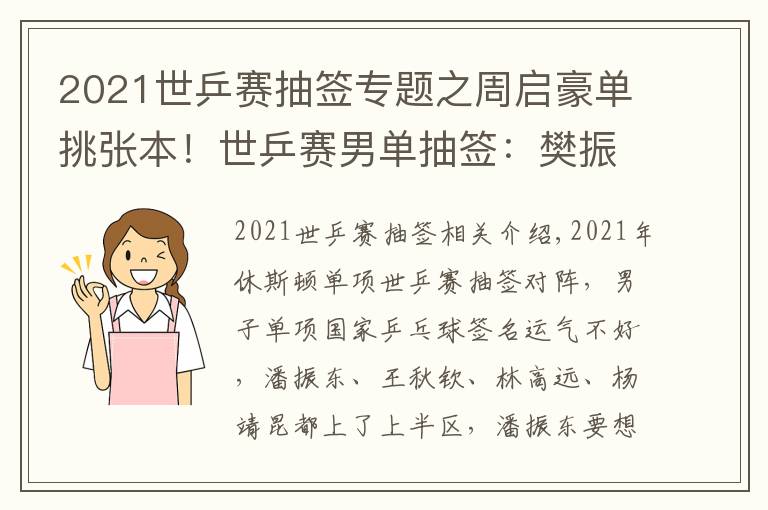 2021世乒赛抽签专题之周启豪单挑张本！世乒赛男单抽签：樊振

2021世乒赛抽签相关介绍，2021年休斯顿单项世乒赛抽签对阵，男子单项国家乒乓球签名运气不好，潘振东、王秋钦、林高远、杨靖昆都上了上半区，潘振东要想